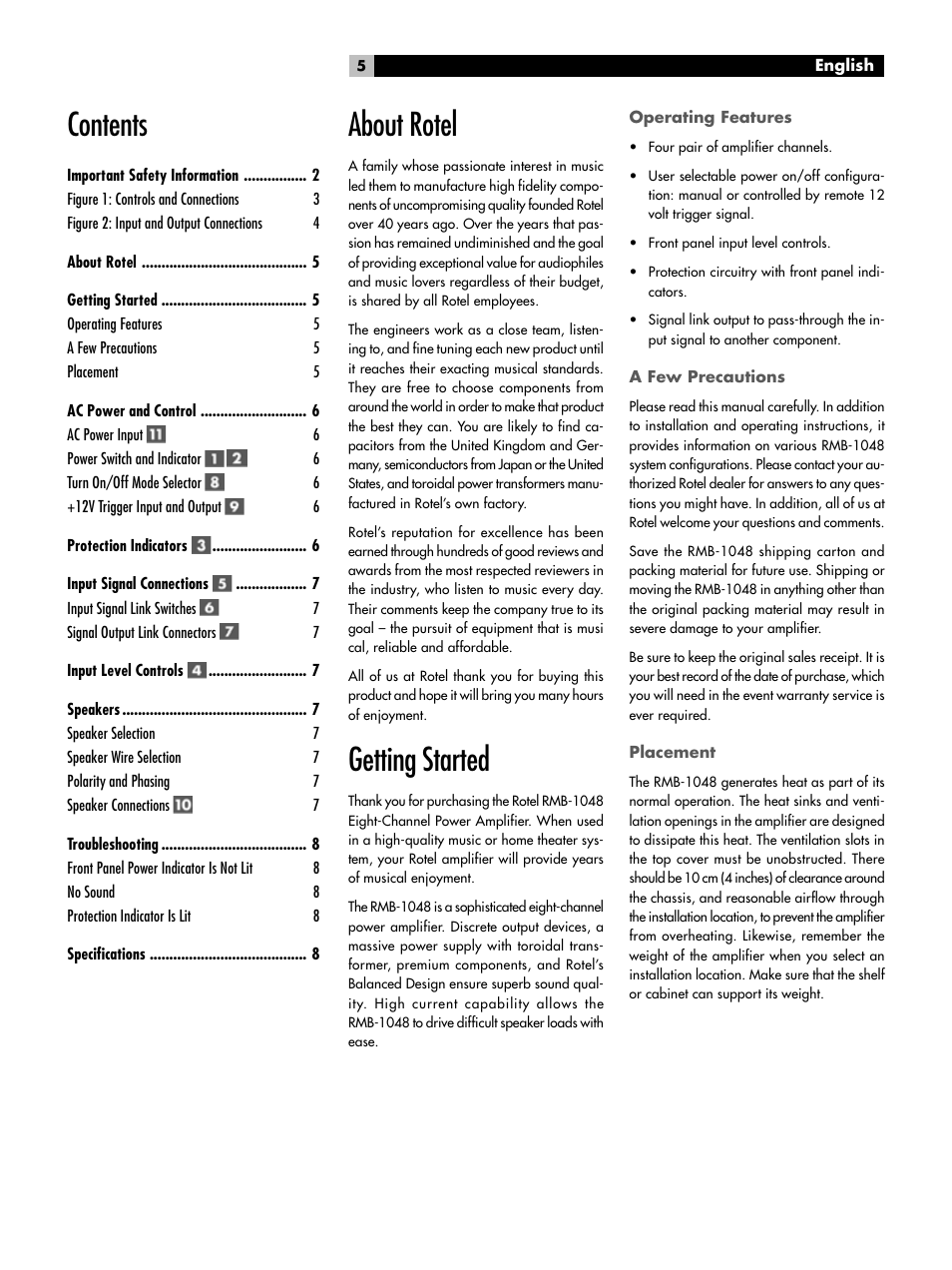 5

English

Contents

Important Safety Information ................ 2
Figure 1: Controls and Connections 3
Figure 2: Input and Output Connections 4

About Rotel .......................................... 5

Getting Started ..................................... 5
Operating Features 5
A Few Precautions 5
Placement 5

AC Power and Control ........................... 6
AC Power Input 11 6
Power Switch and Indicator 1 2 6
Turn On/Off Mode Selector 8 6
+12V Trigger Input and Output 9 6

Protection Indicators 3 ........................ 6

Input Signal Connections 5 .................. 7
Input Signal Link Switches 6 7
Signal Output Link Connectors 7 7

Input Level Controls 4 ......................... 7

Speakers ............................................... 7
Speaker Selection 7
Speaker Wire Selection 7
Polarity and Phasing 7
Speaker Connections 10 7

Troubleshooting ..................................... 8
Front Panel Power Indicator Is Not Lit 8
No Sound 8
Protection Indicator Is Lit 8

Specifications ........................................ 8

About Rotel

A family whose passionate interest in music led them to manufacture high fidelity components of uncompromising quality founded Rotel over 40 years ago. Over the years that passion has remained undiminished and the goal of providing exceptional value for audiophiles and music lovers regardless of their budget, is shared by all Rotel employees.

The engineers work as a close team, listening to, and fine tuning each new product until it reaches their exacting musical standards. They are free to choose components from around the world in order to make that product the best they can. You are likely to find capacitors from the United Kingdom and Germany, semiconductors from Japan or the United States, and toroidal power transformers manufactured in Rotel's own factory.

Rotel's reputation for excellence has been earned through hundreds of good reviews and awards from the most respected reviewers in the industry, who listen to music every day. Their comments keep the company true to its goal – the pursuit of equipment that is musical, reliable and affordable.

All of us at Rotel thank you for buying this product and hope it will bring you many hours of enjoyment.

Getting Started

Thank you for purchasing the Rotel RMB-1048 Eight-Channel Power Amplifier. When used in a high-quality music or home theater system, your Rotel amplifier will provide years of musical enjoyment.

The RMB-1048 is a sophisticated eight-channel power amplifier. Discrete output devices, a massive power supply with toroidal transformer, premium components, and Rotel's Balanced Design ensure superb sound quality. High current capability allows the RMB-1048 to drive difficult speaker loads with ease.

Operating Features

• Four pair of amplifier channels.

• User selectable power on/off configuration: manual or controlled by remote 12 volt trigger signal.

• Front panel input level controls.

• Protection circuitry with front panel indicators.

• Signal link output to pass-through the input signal to another component.

A Few Precautions

Please read this manual carefully. In addition to installation and operating instructions, it provides information on various RMB-1048 system configurations. Please contact your authorized Rotel dealer for answers to any questions you might have. In addition, all of us at Rotel welcome your questions and comments.

Save the RMB-1048 shipping carton and packing material for future use. Shipping or moving the RMB-1048 in anything other than the original packing material may result in severe damage to your amplifier.

Be sure to keep the original sales receipt. It is your best record of the date of purchase, which you will need in the event warranty service is ever required.

Placement

The RMB-1048 generates heat as part of its normal operation. The heat sinks and ventilation openings in the amplifier are designed to dissipate this heat. The ventilation slots in the top cover must be unobstructed. There should be 10 cm (4 inches) of clearance around the chassis, and reasonable airflow through the installation location, to prevent the amplifier from overheating. Likewise, remember the weight of the amplifier when you select an installation location. Make sure that the shelf or cabinet can support its weight.